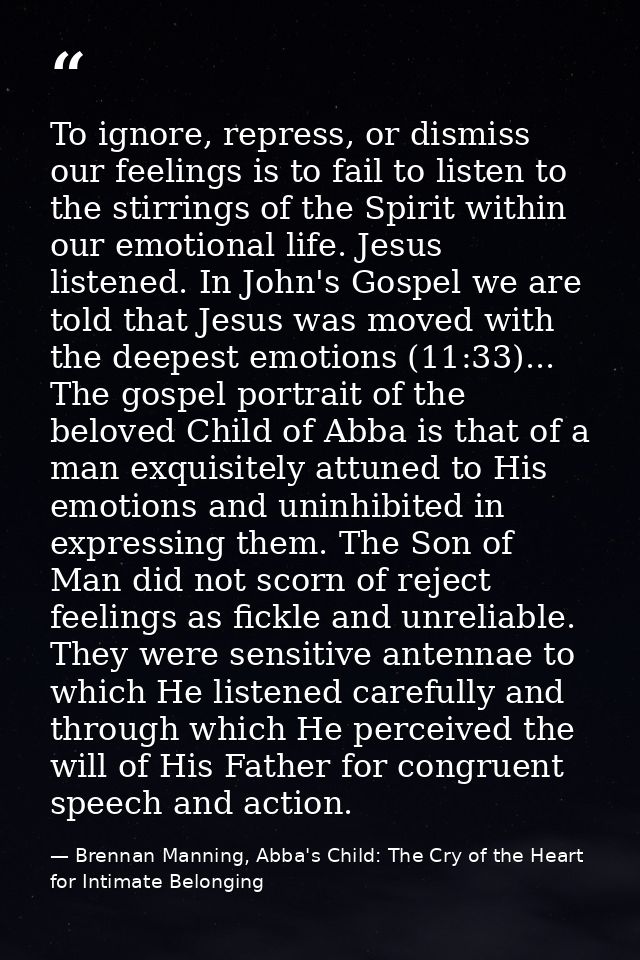 “

To ignore, repress, or dismiss our feelings is to fail to listen to the stirrings of the Spirit within our emotional life. Jesus listened. In John's Gospel we are told that Jesus was moved with the deepest emotions (11:33)... The gospel portrait of the beloved Child of Abba is that of a man exquisitely attuned to His emotions and uninhibited in expressing them. The Son of Man did not scorn of reject feelings as fickle and unreliable. They were sensitive antennae to which He listened carefully and through which He perceived the will of His Father for congruent speech and action.

— Brennan Manning, Abba's Child: The Cry of the Heart for Intimate Belonging